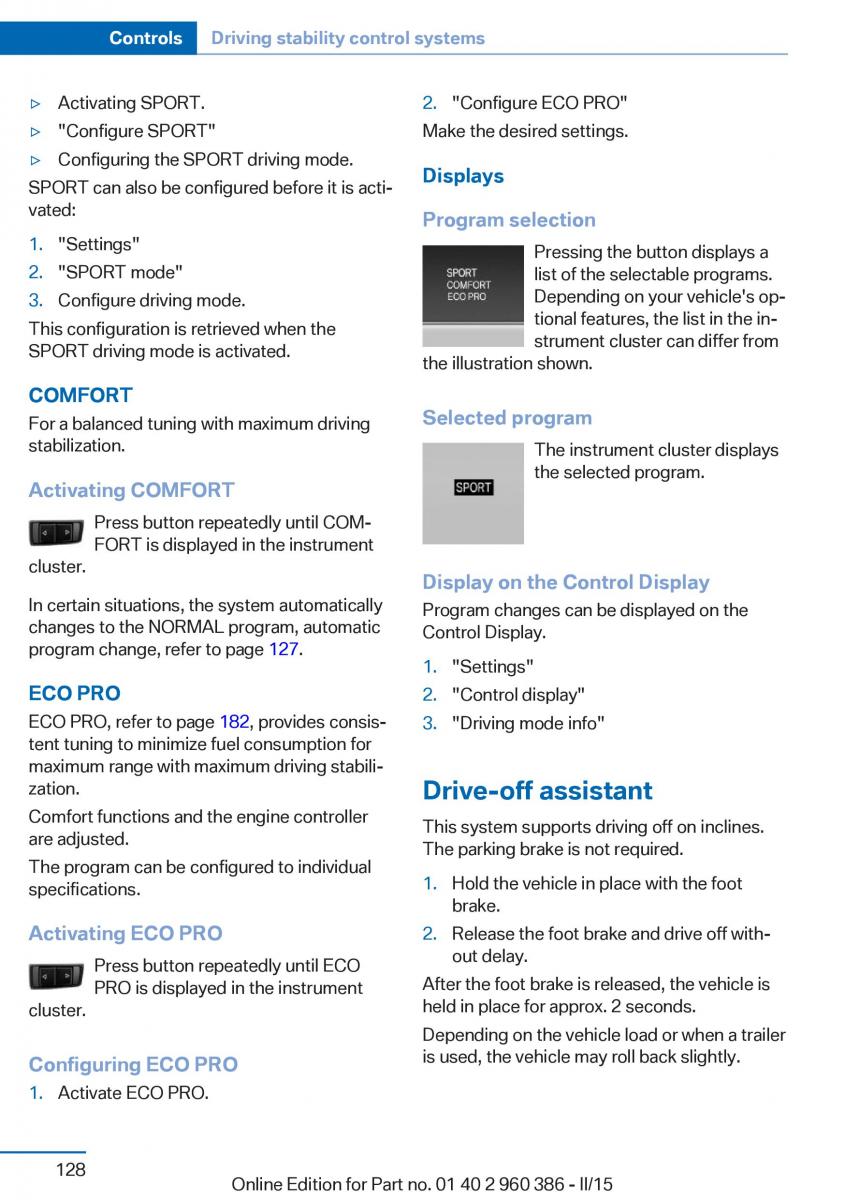 Controls Driving stability control systems

▷ Activating SPORT.
▷ "Configure SPORT"
▷ Configuring the SPORT driving mode.

SPORT can also be configured before it is activated:

1. "Settings"
2. "SPORT mode"
3. Configure driving mode.

This configuration is retrieved when the SPORT driving mode is activated.

COMFORT

For a balanced tuning with maximum driving stabilization.

Activating COMFORT

Press button repeatedly until COMFORT is displayed in the instrument cluster.

In certain situations, the system automatically changes to the NORMAL program, automatic program change, refer to page 127.

ECO PRO

ECO PRO, refer to page 182, provides consistent tuning to minimize fuel consumption for maximum range with maximum driving stabilization.

Comfort functions and the engine controller are adjusted.

The program can be configured to individual specifications.

Activating ECO PRO

Press button repeatedly until ECO PRO is displayed in the instrument cluster.

Configuring ECO PRO

1. Activate ECO PRO.
2. "Configure ECO PRO"

Make the desired settings.

Displays

Program selection

SPORT
COMFORT
ECO PRO

Pressing the button displays a list of the selectable programs. Depending on your vehicle's optional features, the list in the instrument cluster can differ from the illustration shown.

Selected program

SPORT

The instrument cluster displays the selected program.

Display on the Control Display

Program changes can be displayed on the Control Display.

1. "Settings"
2. "Control display"
3. "Driving mode info"

Drive-off assistant

This system supports driving off on inclines. The parking brake is not required.

1. Hold the vehicle in place with the foot brake.
2. Release the foot brake and drive off without delay.

After the foot brake is released, the vehicle is held in place for approx. 2 seconds.

Depending on the vehicle load or when a trailer is used, the vehicle may roll back slightly.

128

Online Edition for Part no. 01 40 2 960 386 - II/15